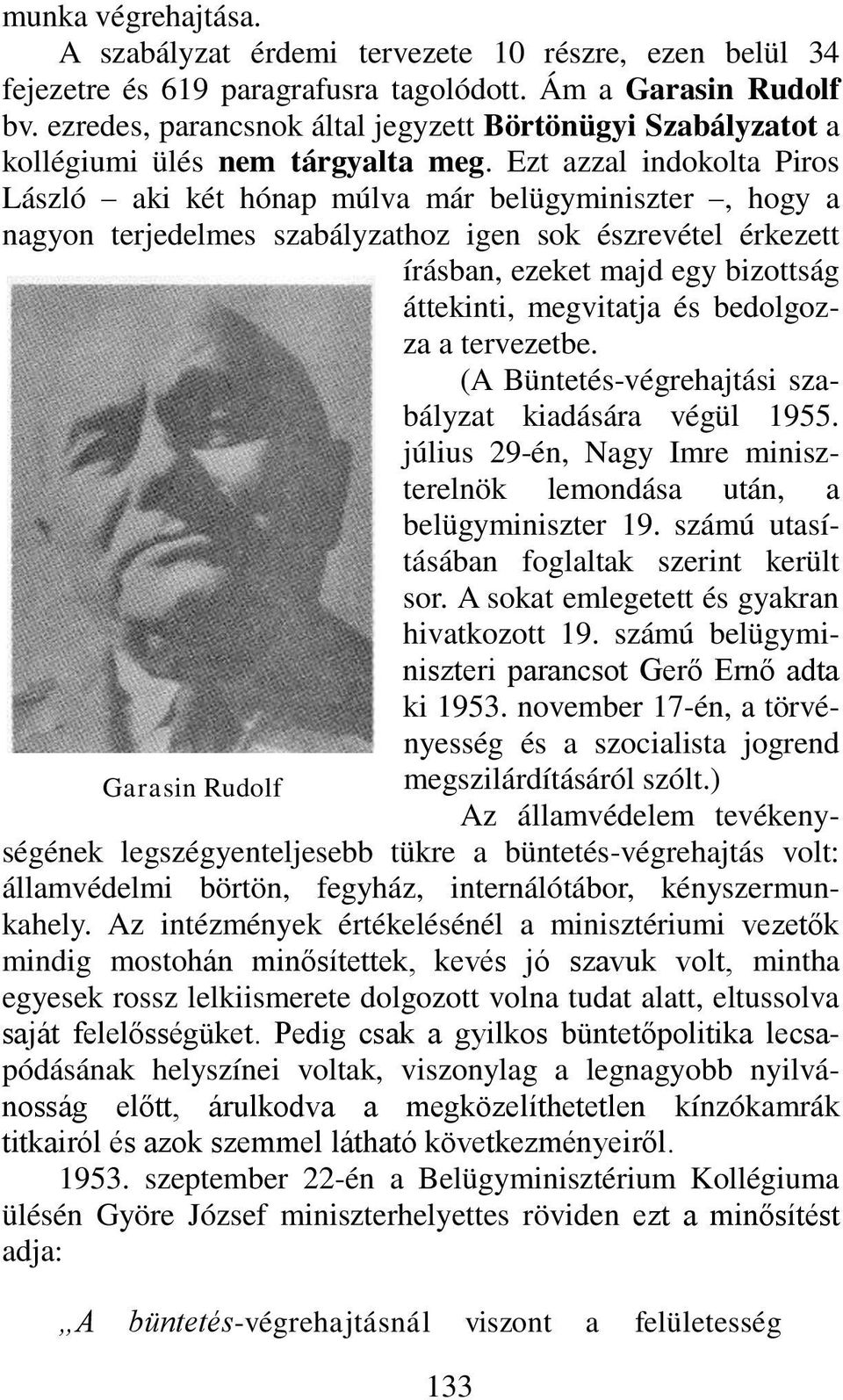 munka végrehajtása.

A szabályzat érdemi tervezete 10 részre, ezen belül 34 fejezetre és 619 paragrafusra tagolódott. Ám a Garasin Rudolf bv. ezredes, parancsnok által jegyzett Börtönügyi Szabályzatot a kollégiumi ülés nem tárgyalta meg. Ezt azzal indokolta Piros László – aki két hónap múlva már belügyminiszter –, hogy a nagyon terjedelmes szabályzathoz igen sok észrevétel érkezett írásban, ezeket majd egy bizottság áttekinti, megvitatja és bedolgozza a tervezetbe.

(A Büntetés-végrehajtási szabályzat kiadására végül 1955. július 29-én, Nagy Imre miniszterelnök lemondása után, a belügyminiszter 19. számú utasításában foglaltak szerint került sor. A sokat emlegetett és gyakran hivatkozott 19. számú belügyminiszteri parancsot Gerő Ernő adta ki 1953. november 17-én, a törvényesség és a szocialista jogrend megszilárdításáról szólt.)

Garasin Rudolf

Az államvédelem tevékenységének legszégyenteljesebb tükre a büntetés-végrehajtás volt: államvédelmi börtön, fegyház, internálótábor, kényszermunkahely. Az intézmények értékelésénél a minisztériumi vezetők mindig mostohán minősítettek, kevés jó szavuk volt, mintha egyesek rossz lelkiismerete dolgozott volna tudat alatt, eltussolva saját felelősségüket. Pedig csak a gyilkos büntetőpolitika lecsapódásának helyszínei voltak, viszonylag a legnagyobb nyilvánosság előtt, árulkodva a megközelíthetetlen kínzókamrák titkairól és azok szemmel látható következményeiről.

1953. szeptember 22-én a Belügyminisztérium Kollégiuma ülésén Györe József miniszterhelyettes röviden ezt a minősítést adja:

„A büntetés-végrehajtásnál viszont a felületesség

133